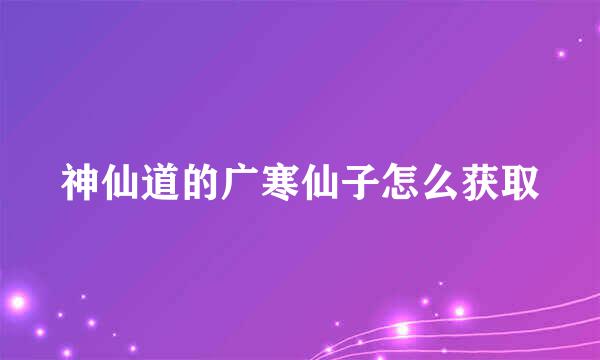 神仙道的广寒仙子怎么获取